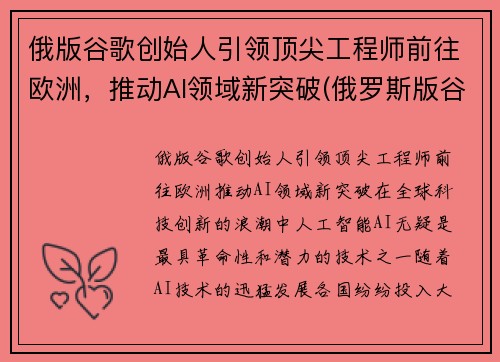 俄版谷歌创始人引领顶尖工程师前往欧洲，推动AI领域新突破(俄罗斯版谷

俄版谷歌创始人引领顶尖工程师前往欧洲推动AI领域新突破在全球科技创新的浪潮中人工智能AI无疑是最具革命性和潜力的技术之一随着AI技术的迅猛发展各国纷纷投入大